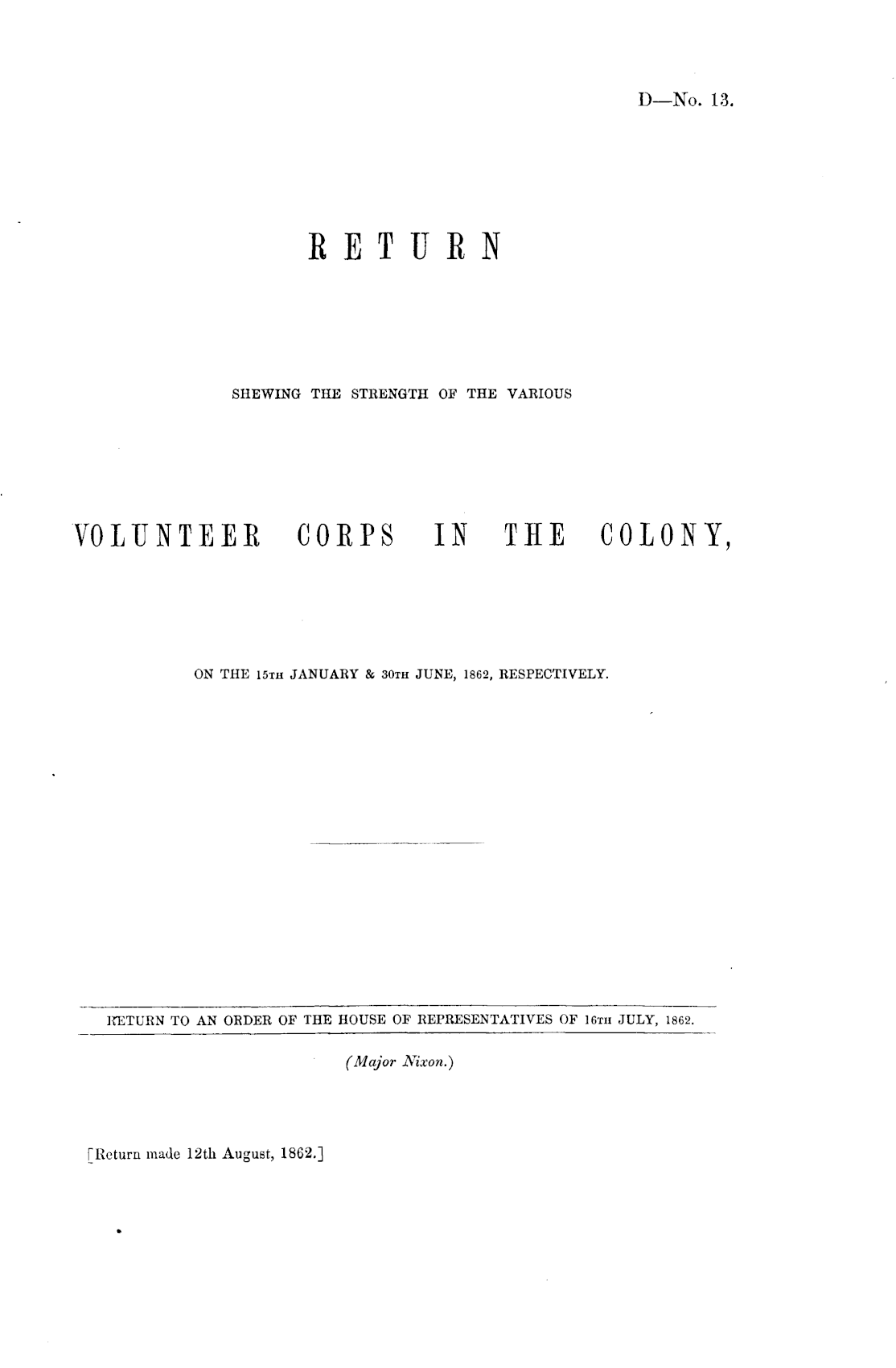 D—No. 13.

RETURN

SHEWING THE STRENGTH OF THE VARIOUS

VOLUNTEER CORPS IN THE COLONY,

ON THE 15TH JANUARY & 30TH JUNE, 1862, RESPECTIVELY.

RETURN TO AN ORDER OF THE HOUSE OF REPRESENTATIVES OF 16TH JULY, 1862.

(Major Nixon.)

[Return made 12th August, 1862.]